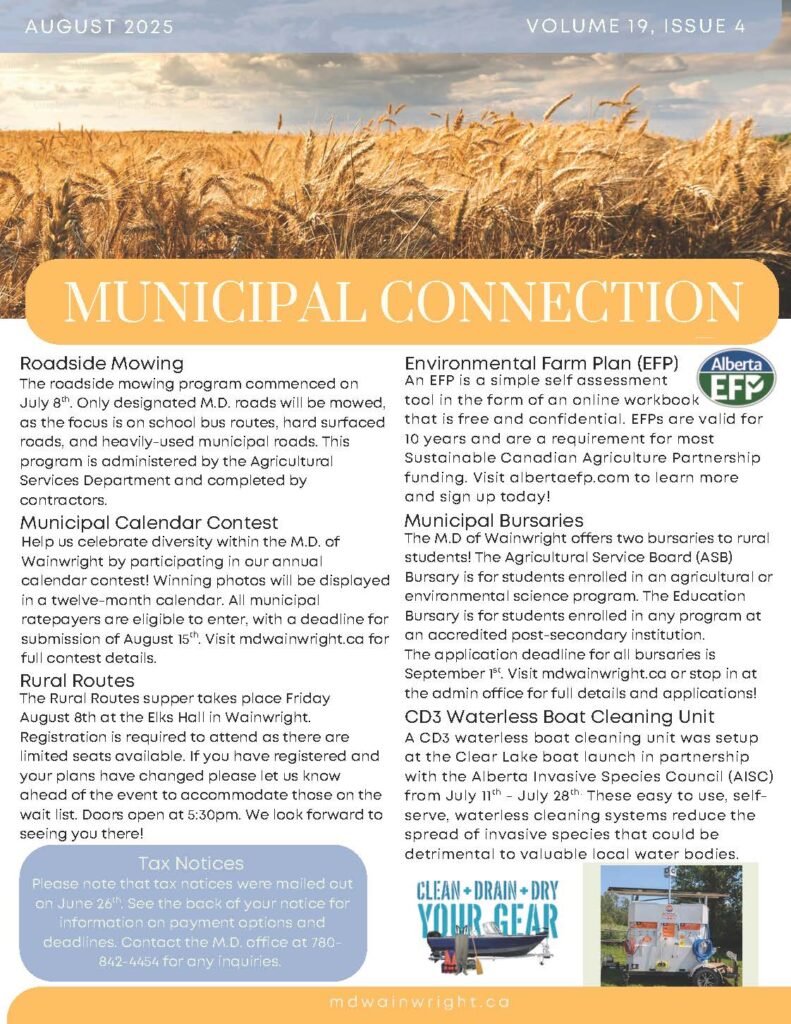 AUGUST 2025

VOLUME 19, ISSUE 4

MUNICIPAL CONNECTION

Roadside Mowing
The roadside mowing program commenced on July 8$^{th}$. Only designated M.D. roads will be mowed, as the focus is on school bus routes, hard surfaced roads, and heavily-used municipal roads. This program is administered by the Agricultural Services Department and completed by contractors.

Municipal Calendar Contest
Help us celebrate diversity within the M.D. of Wainwright by participating in our annual calendar contest! Winning photos will be displayed in a twelve-month calendar. All municipal ratepayers are eligible to enter, with a deadline for submission of August 15$^{th}$. Visit mdwainwright.ca for full contest details.

Rural Routes
The Rural Routes supper takes place Friday August 8th at the Elks Hall in Wainwright. Registration is required to attend as there are limited seats available. If you have registered and your plans have changed please let us know ahead of the event to accommodate those on the wait list. Doors open at 5:30pm. We look forward to seeing you there!

Tax Notices
Please note that tax notices were mailed out on June 26$^{th}$. See the back of your notice for information on payment options and deadlines. Contact the M.D. office at 780-842-4454 for any inquiries.

Environmental Farm Plan (EFP)
Alberta EFP
An EFP is a simple self assessment tool in the form of an online workbook that is free and confidential. EFPs are valid for 10 years and are a requirement for most Sustainable Canadian Agriculture Partnership funding. Visit albertaefp.com to learn more and sign up today!

Municipal Bursaries
The M.D of Wainwright offers two bursaries to rural students! The Agricultural Service Board (ASB) Bursary is for students enrolled in an agricultural or environmental science program. The Education Bursary is for students enrolled in any program at an accredited post-secondary institution.
The application deadline for all bursaries is September 1$^{st}$. Visit mdwainwright.ca or stop in at the admin office for full details and applications!

CD3 Waterless Boat Cleaning Unit
A CD3 waterless boat cleaning unit was setup at the Clear Lake boat launch in partnership with the Alberta Invasive Species Council (AISC) from July 11$^{th}$ - July 28$^{th}$. These easy to use, self-serve, waterless cleaning systems reduce the spread of invasive species that could be detrimental to valuable local water bodies.

CLEAN + DRAIN + DRY YOUR GEAR

mdwainwright.ca